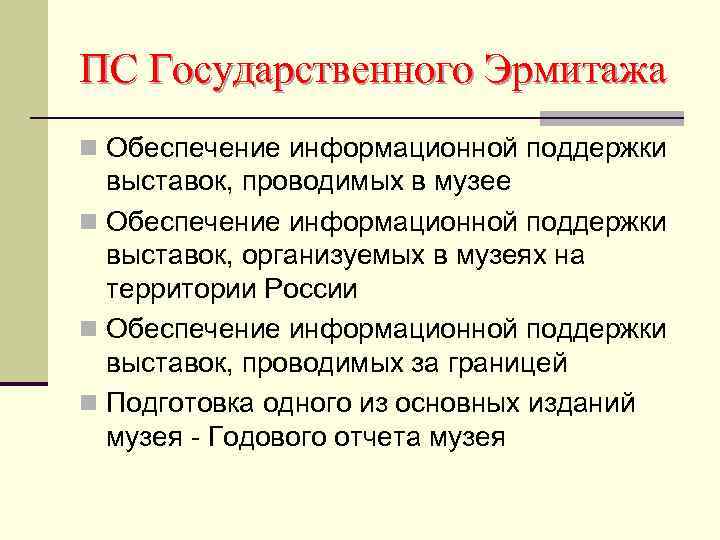 ПС Государственного Эрмитажа

Обеспечение информационной поддержки выставок, проводимых в музее

Обеспечение информационной поддержки выставок, организуемых в музеях на территории России

Обеспечение информационной поддержки выставок, проводимых за границей

Подготовка одного из основных изданий музея - Годового отчета музея